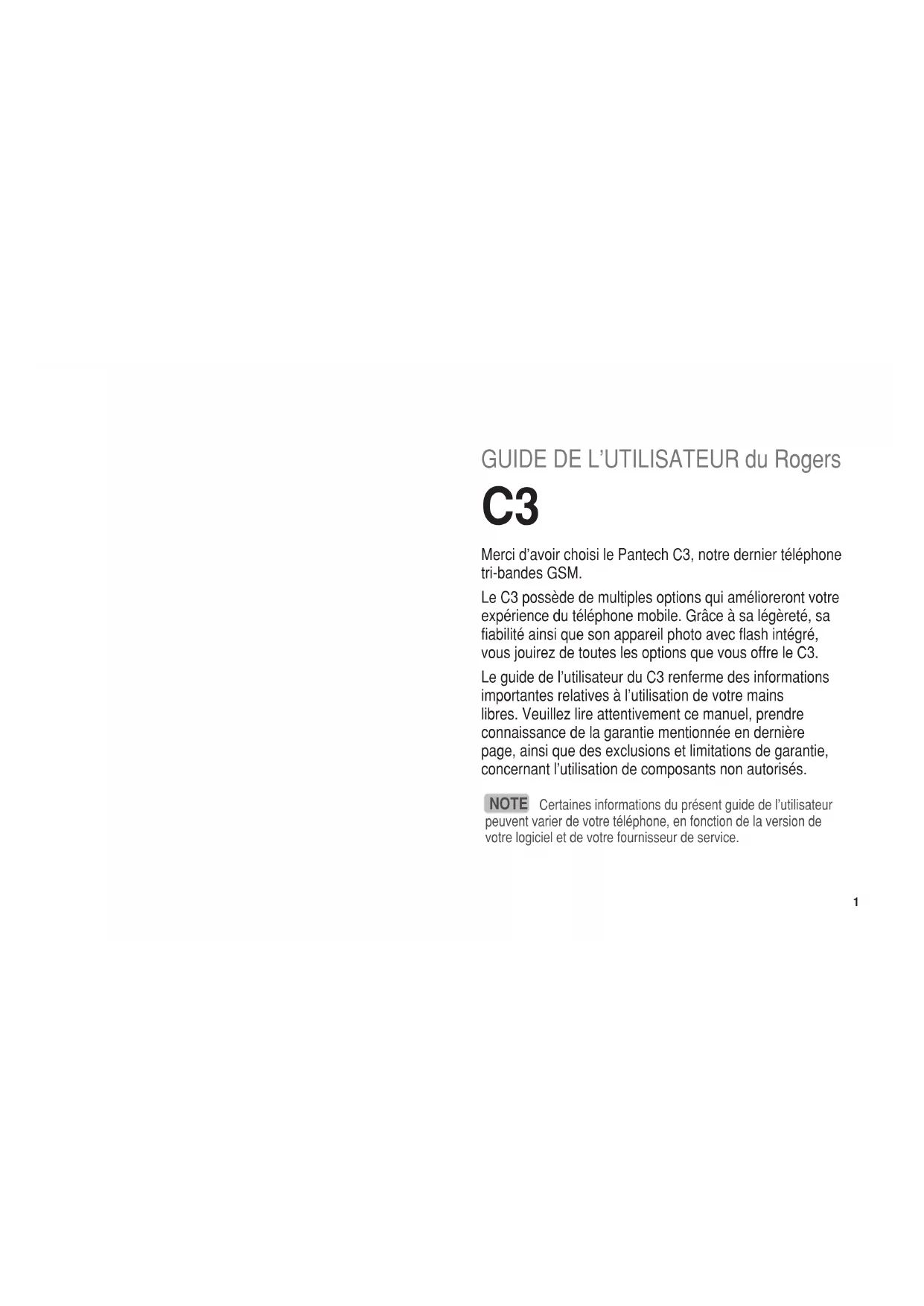 GUIDE DE L'UTILISATEUR du Rogers

C3

Merci d'avoir choisi le Pantech C3, notre dernier téléphone tri-bandes GSM.

Le C3 possède de multiples options qui amélioreront votre expérience du téléphone mobile. Grâce à sa légèreté, sa fiabilité ainsi que son appareil photo avec flash intégré, vous jouirez de toutes les options que vous offre le C3.

Le guide de l'utilisateur du C3 renferme des informations importantes relatives à l'utilisation de votre mains libres. Veuillez lire attentivement ce manuel, prendre connaissance de la garantie mentionnée en dernière page, ainsi que des exclusions et limitations de garantie, concernant l'utilisation de composants non autorisés.

NOTE Certaines informations du présent guide de l'utilisateur peuvent varier de votre téléphone, en fonction de la version de votre logiciel et de votre fournisseur de service.

1